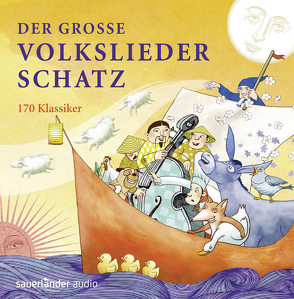 DER GROSSE
VOLKSLIEDER
SCHATZ

170 Klassiker

sauerländer audio